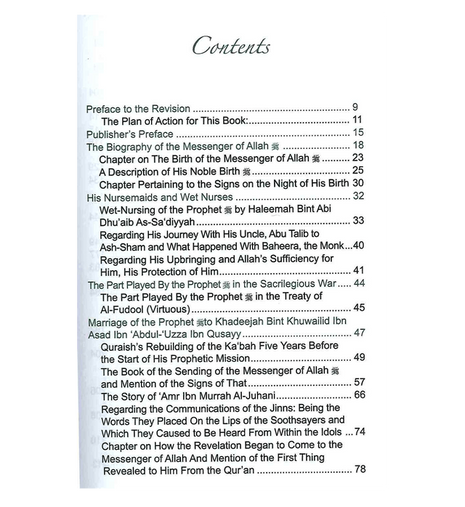 Contents

Preface to the Revision 9
The Plan of Action for This Book: 11
Publisher's Preface 15
The Biography of the Messenger of Allah ﷺ 18
Chapter on The Birth of the Messenger of Allah ﷺ 23
A Description of His Noble Birth ﷺ 25
Chapter Pertaining to the Signs on the Night of His Birth 30
His Nursemaids and Wet Nurses 32
Wet-Nursing of the Prophet ﷺ by Haleemah Bint Abi Dhu'aib As-Sa'diyyah 33
Regarding His Journey With His Uncle, Abu Talib to Ash-Sham and What Happened With Baheera, the Monk 40
Regarding His Upbringing and Allah's Sufficiency for Him, His Protection of Him 41
The Part Played By the Prophet ﷺ in the Sacrilegious War 44
The Part Played By the Prophet ﷺ in the Treaty of Al-Fudool (Virtuous) 45
Marriage of the Prophet ﷺ to Khadeejah Bint Khuwailid Ibn Asad Ibn 'Abdul-'Uzza Ibn Qusayy 47
Quraish's Rebuilding of the Ka'bah Five Years Before the Start of His Prophetic Mission 49
The Book of the Sending of the Messenger of Allah ﷺ and Mention of the Signs of That 57
The Story of 'Amr Ibn Murrah Al-Juhani 66
Regarding the Communications of the Jinns: Being the Words They Placed On the Lips of the Soothsayers and Which They Caused to Be Heard From Within the Idols 74
Chapter on How the Revelation Began to Come to the Messenger of Allah And Mention of the First Thing Revealed to Him From the Qur'an 78